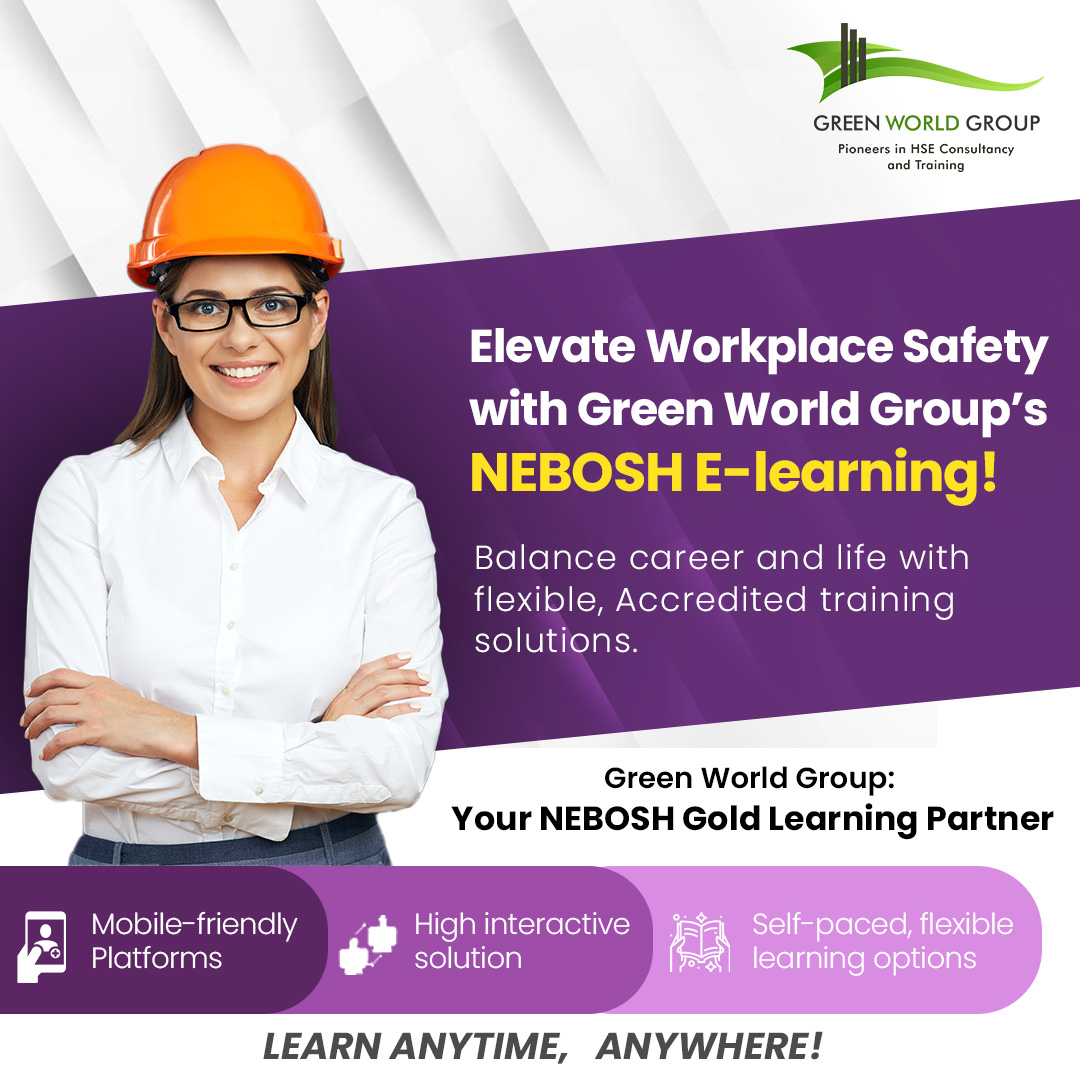 GREEN WORLD GROUP
Pioneers in HSE Consultancy and Training

Elevate Workplace Safety with Green World Group's NEBOSH E-learning!

Balance career and life with flexible, Accredited training solutions.

Green World Group:
Your NEBOSH Gold Learning Partner

Mobile-friendly Platforms

High interactive solution

Self-paced, flexible learning options

LEARN ANYTIME, ANYWHERE!